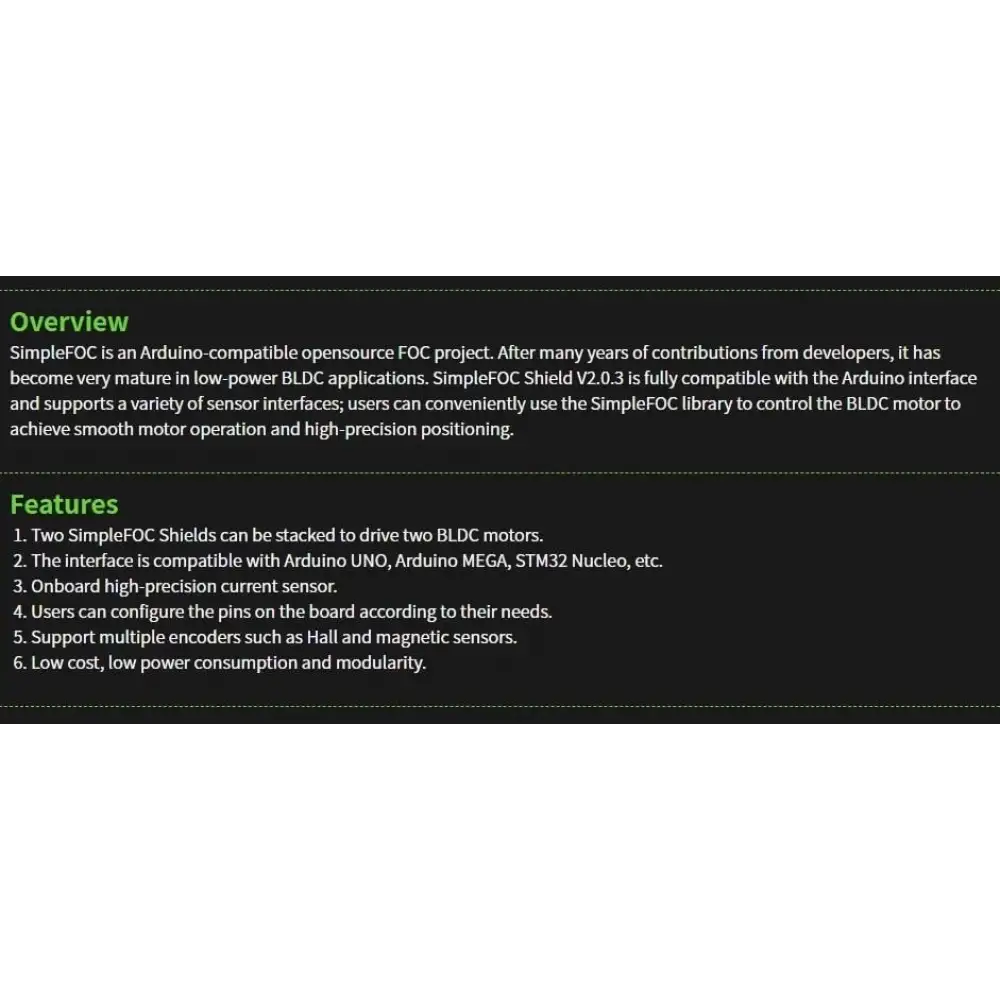 Overview

SimpleFOC is an Arduino-compatible opensource FOC project. After many years of contributions from developers, it has become very mature in low-power BLDC applications. SimpleFOC Shield V2.0.3 is fully compatible with the Arduino interface and supports a variety of sensor interfaces; users can conveniently use the SimpleFOC library to control the BLDC motor to achieve smooth motor operation and high-precision positioning.

Features

1. Two SimpleFOC Shields can be stacked to drive two BLDC motors.
2. The interface is compatible with Arduino UNO, Arduino MEGA, STM32 Nucleo, etc.
3. Onboard high-precision current sensor.
4. Users can configure the pins on the board according to their needs.
5. Support multiple encoders such as Hall and magnetic sensors.
6. Low cost, low power consumption and modularity.